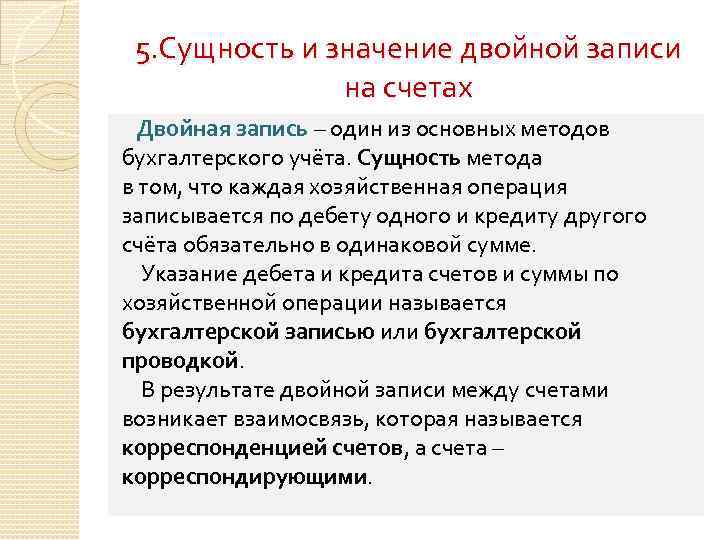 5.Сущность и значение двойной записи на счетах

Двойная запись – один из основных методов бухгалтерского учёта. Сущность метода в том, что каждая хозяйственная операция записывается по дебету одного и кредиту другого счёта обязательно в одинаковой сумме.

Указание дебета и кредита счетов и суммы по хозяйственной операции называется бухгалтерской записью или бухгалтерской проводкой.

В результате двойной записи между счетами возникает взаимосвязь, которая называется корреспонденцией счетов, а счета – корреспондирующими.